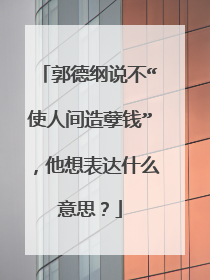 「郭德纲说不“使人间造孽钱”，他想表达什么意思？」